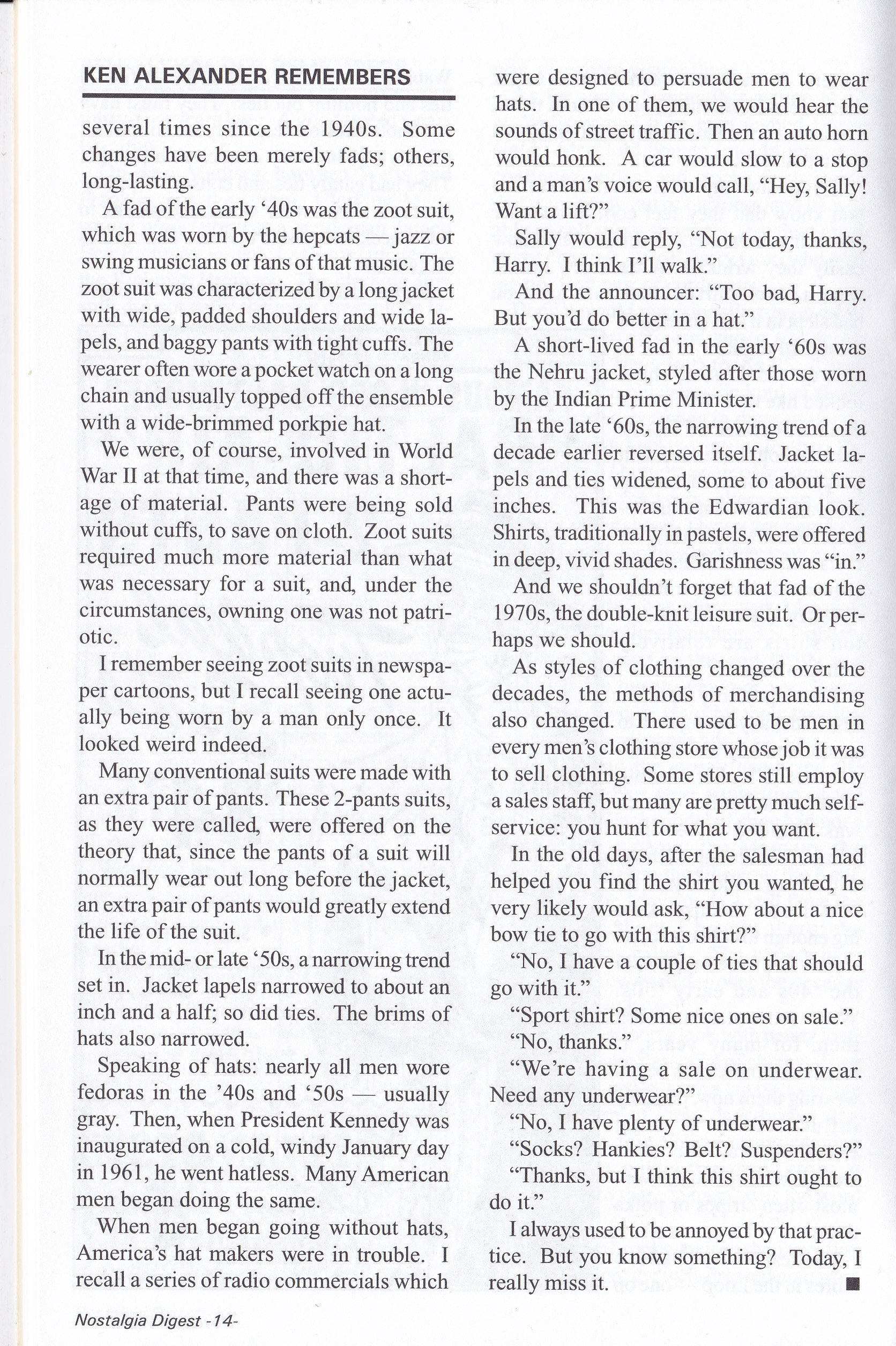 KEN ALEXANDER REMEMBERS

several times since the 1940s. Some changes have been merely fads; others, long-lasting.

A fad of the early '40s was the zoot suit, which was worn by the hepcats — jazz or swing musicians or fans of that music. The zoot suit was characterized by a long jacket with wide, padded shoulders and wide lapels, and baggy pants with tight cuffs. The wearer often wore a pocket watch on a long chain and usually topped off the ensemble with a wide-brimmed porkpie hat.

We were, of course, involved in World War II at that time, and there was a shortage of material. Pants were being sold without cuffs, to save on cloth. Zoot suits required much more material than what was necessary for a suit, and, under the circumstances, owning one was not patriotic.

I remember seeing zoot suits in newspaper cartoons, but I recall seeing one actually being worn by a man only once. It looked weird indeed.

Many conventional suits were made with an extra pair of pants. These 2-pants suits, as they were called, were offered on the theory that, since the pants of a suit will normally wear out long before the jacket, an extra pair of pants would greatly extend the life of the suit.

In the mid- or late '50s, a narrowing trend set in. Jacket lapels narrowed to about an inch and a half; so did ties. The brims of hats also narrowed.

Speaking of hats: nearly all men wore fedoras in the '40s and '50s — usually gray. Then, when President Kennedy was inaugurated on a cold, windy January day in 1961, he went hatless. Many American men began doing the same.

When men began going without hats, America's hat makers were in trouble. I recall a series of radio commercials which were designed to persuade men to wear hats. In one of them, we would hear the sounds of street traffic. Then an auto horn would honk. A car would slow to a stop and a man's voice would call, "Hey, Sally! Want a lift?"

Sally would reply, "Not today, thanks, Harry. I think I'll walk."

And the announcer: "Too bad, Harry. But you'd do better in a hat."

A short-lived fad in the early '60s was the Nehru jacket, styled after those worn by the Indian Prime Minister.

In the late '60s, the narrowing trend of a decade earlier reversed itself. Jacket lapels and ties widened, some to about five inches. This was the Edwardian look. Shirts, traditionally in pastels, were offered in deep, vivid shades. Garishness was "in."

And we shouldn't forget that fad of the 1970s, the double-knit leisure suit. Or perhaps we should.

As styles of clothing changed over the decades, the methods of merchandising also changed. There used to be men in every men's clothing store whose job it was to sell clothing. Some stores still employ a sales staff, but many are pretty much self-service: you hunt for what you want.

In the old days, after the salesman had helped you find the shirt you wanted, he very likely would ask, "How about a nice bow tie to go with this shirt?"

"No, I have a couple of ties that should go with it."

"Sport shirt? Some nice ones on sale."

"No, thanks."

"We're having a sale on underwear. Need any underwear?"

"No, I have plenty of underwear."

"Socks? Hankies? Belt? Suspenders?"

"Thanks, but I think this shirt ought to do it."

I always used to be annoyed by that practice. But you know something? Today, I really miss it. ■

Nostalgia Digest -14-